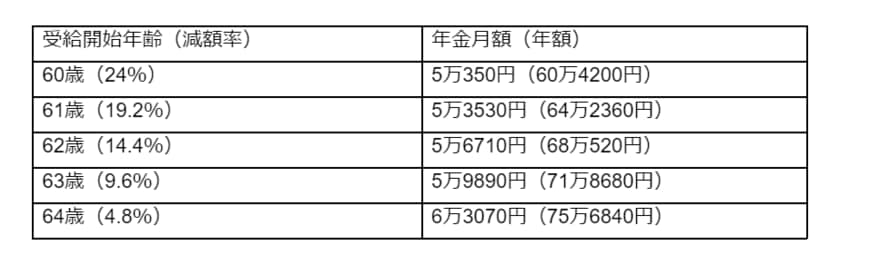 | 受給開始年齢（減額率） | 年金月額（年額） |
|---|---|
| 60歳（24%） | 5万350円（60万4200円） |
| 61歳（19.2%） | 5万3530円（64万2360円） |
| 62歳（14.4%） | 5万6710円（68万520円） |
| 63歳（9.6%） | 5万9890円（71万8680円） |
| 64歳（4.8%） | 6万3070円（75万6840円） |